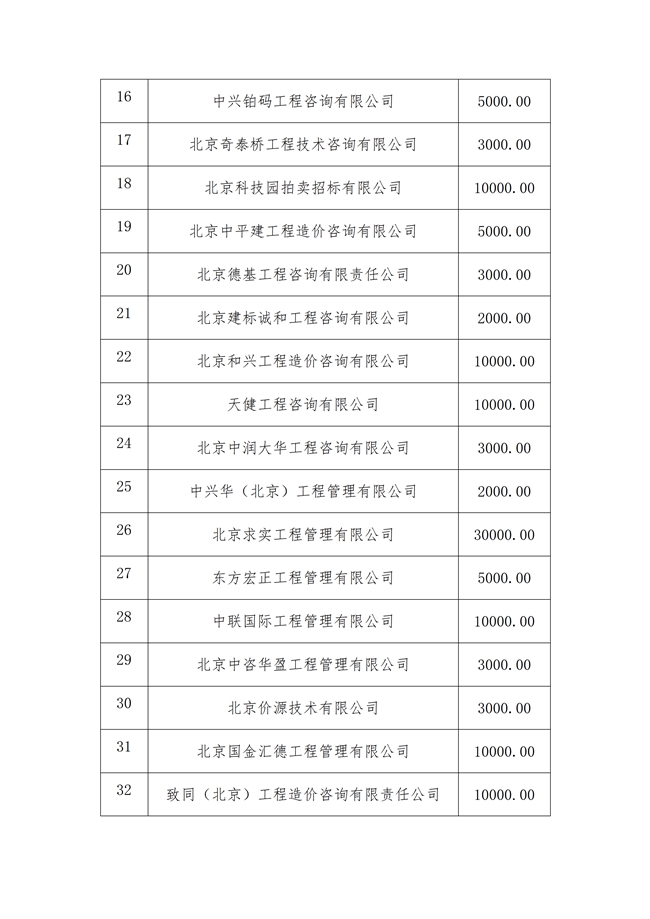 | 16 | 中兴铂码工程咨询有限公司 | 5000.00 |
|---|---|---|
| 17 | 北京奇泰桥工程技术咨询有限公司 | 3000.00 |
| 18 | 北京科技园拍卖招标有限公司 | 10000.00 |
| 19 | 北京中平建工程造价咨询有限公司 | 5000.00 |
| 20 | 北京德基工程咨询有限责任公司 | 3000.00 |
| 21 | 北京建标诚和工程咨询有限公司 | 2000.00 |
| 22 | 北京和兴工程造价咨询有限公司 | 10000.00 |
| 23 | 天健工程咨询有限公司 | 10000.00 |
| 24 | 北京中润大华工程咨询有限公司 | 3000.00 |
| 25 | 中兴华（北京）工程管理有限公司 | 2000.00 |
| 26 | 北京求实工程管理有限公司 | 30000.00 |
| 27 | 东方宏正工程管理有限公司 | 5000.00 |
| 28 | 中联国际工程管理有限公司 | 10000.00 |
| 29 | 北京中咨华盈工程管理有限公司 | 3000.00 |
| 30 | 北京价源技术有限公司 | 3000.00 |
| 31 | 北京国金汇德工程管理有限公司 | 10000.00 |
| 32 | 致同（北京）工程造价咨询有限责任公司 | 10000.00 |